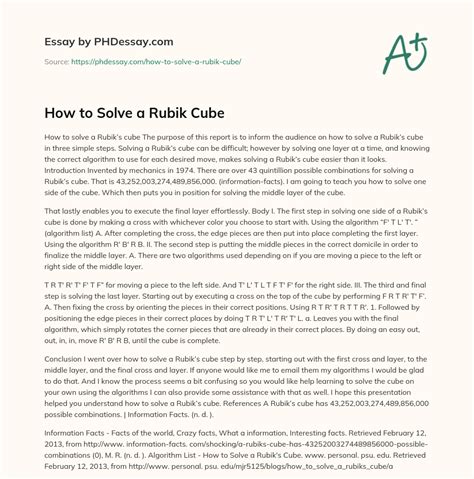 Essay by PHDessay.com

Source: https://phdessay.com/how-to-solve-a-rubik-cube/

A+

How to Solve a Rubik Cube

How to solve a Rubik's cube The purpose of this report is to inform the audience on how to solve a Rubik's cube in three simple steps. Solving a Rubik's cube can be difficult; however by solving one layer at a time, and knowing the correct algorithm to use for each desired move, makes solving a Rubik's cube easier than it looks. Introduction Invented by mechanics in 1974. There are over 43 quintillion possible combinations for solving a Rubik's cube. That is 43,252,003,274,489,856,000. (information-facts). I am going to teach you how to solve one side of the cube. Which then puts you in position for solving the middle layer of the cube.

That lastly enables you to execute the final layer effortlessly. Body I. The first step in solving one side of a Rubik's cube is done by making a cross with whichever color you choose to start with. Using the algorithm "F' T L' T'. " (algorithm list) A. After completing the cross, the edge pieces are then put into place completing the first layer. Using the algorithm R' B' R B. II. The second step is putting the middle pieces in the correct domicile in order to finalize the middle layer. A. There are two algorithms used depending on if you are moving a piece to the left or right side of the middle layer.

T R T' R' T' F' T F" for moving a piece to the left side. And T' L' T L T F T' F' for the right side. III. The third and final step is solving the last layer. Starting out by executing a cross on the top of the cube by performing F R T R' T' F'. A. Then fixing the cross by orienting the pieces in their correct positions. Using R T R' T R T T R'. 1. Followed by positioning the edge pieces in their correct places by doing T R T' L' T R' T' L. a. Leaves you with the final algorithm, which simply rotates the corner pieces that are already in their correct places. By doing an easy out, out, in, in, move R' B' R B, until the cube is complete.

Conclusion I went over how to solve a Rubik's cube step by step, starting out with the first cross and layer, to the middle layer, and the final cross and layer. If anyone would like me to email them my algorithms I would be glad to do that. And I know the process seems a bit confusing so you would like help learning to solve the cube on your own using the algorithms I can also provide some assistance with that as well. I hope this presentation helped you understand how to solve a Rubik's cube. References A Rubik's cube has 43,252,003,274,489,856,000 possible combinations. | Information Facts. (n. d. ).

Information Facts - Facts of the world, Crazy facts, What a information, Interesting facts. Retrieved February 12, 2013, from http://www. information-facts. com/shocking/a-rubiks-cube-has-43252003274489856000-possible-combinations (0). M. R. (n. d. ). Algorithm List - How to Solve a Rubik's Cube. www. personal. psu. edu. Retrieved February 12, 2013, from http://www. personal. psu. edu/mjr5125/blogs/how_to_solve_a_rubiks_cube/a